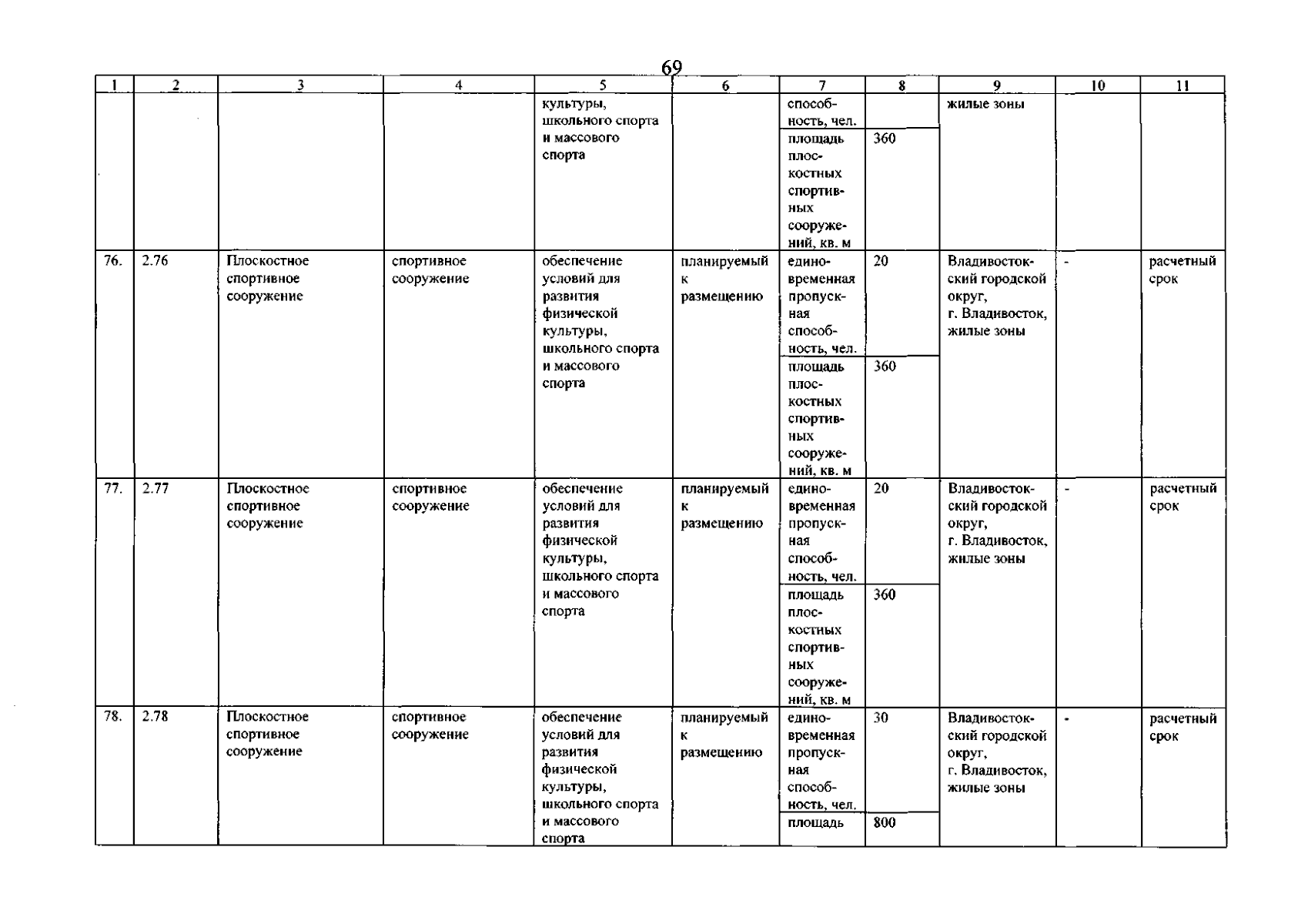 69

| 1 | 2 | 3 | 4 | 5 | 6 | 7 | 8 | 9 | 10 | 11 |
|---|---|---|---|---|---|---|---|---|---|---|
| | | | | культуры, школьного спорта и массового спорта | | способность, чел. | | жилые зоны | | |
| | | | | | | площадь плоскостных спортивных сооружений, кв. м | 360 | | | |
| 76. | 2.76 | Плоскостное спортивное сооружение | спортивное сооружение | обеспечение условий для развития физической культуры, школьного спорта и массового спорта | планируемый к размещению | единовременная пропускная способность, чел. | 20 | Владивостокский городской округ, г. Владивосток, жилые зоны | - | расчетный срок |
| | | | | | | площадь плоскостных спортивных сооружений, кв. м | 360 | | | |
| 77. | 2.77 | Плоскостное спортивное сооружение | спортивное сооружение | обеспечение условий для развития физической культуры, школьного спорта и массового спорта | планируемый к размещению | единовременная пропускная способность, чел. | 20 | Владивостокский городской округ, г. Владивосток, жилые зоны | - | расчетный срок |
| | | | | | | площадь плоскостных спортивных сооружений, кв. м | 360 | | | |
| 78. | 2.78 | Плоскостное спортивное сооружение | спортивное сооружение | обеспечение условий для развития физической культуры, школьного спорта и массового спорта | планируемый к размещению | единовременная пропускная способность, чел. | 30 | Владивостокский городской округ, г. Владивосток, жилые зоны | - | расчетный срок |
| | | | | | | площадь | 800 | | | |